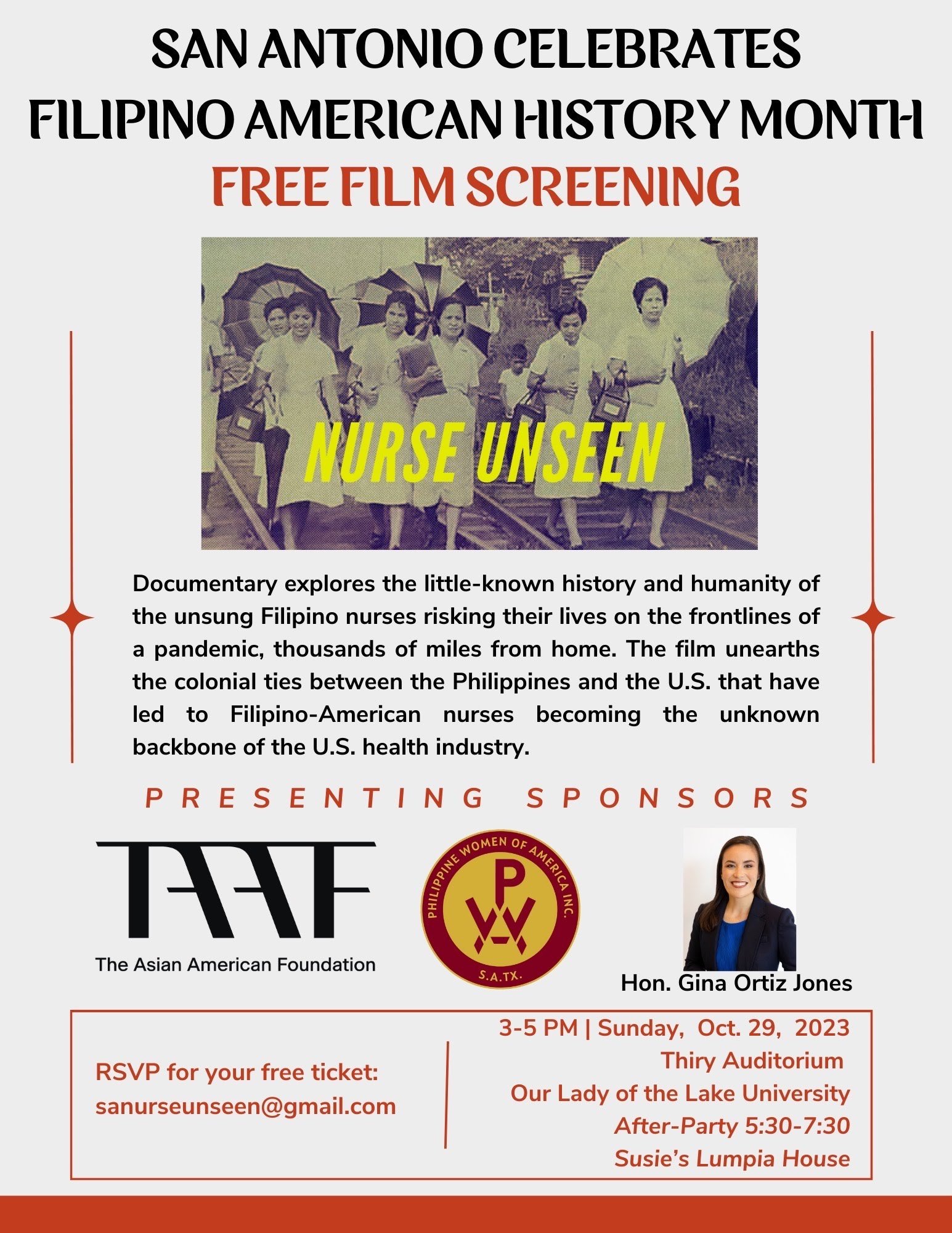 SAN ANTONIO CELEBRATES
FILIPINO AMERICAN HISTORY MONTH
FREE FILM SCREENING

NURSE UNSEEN

Documentary explores the little-known history and humanity of the unsung Filipino nurses risking their lives on the frontlines of a pandemic, thousands of miles from home. The film unearths the colonial ties between the Philippines and the U.S. that have led to Filipino-American nurses becoming the unknown backbone of the U.S. health industry.

PRESENTING SPONSORS

TAAF
The Asian American Foundation

PHILIPPINE WOMEN OF AMERICA INC.
PWA
S.A.TX.

Hon. Gina Ortiz Jones

RSVP for your free ticket:
sanurseunseen@gmail.com

3-5 PM | Sunday, Oct. 29, 2023
Thiry Auditorium
Our Lady of the Lake University
After-Party 5:30-7:30
Susie's Lumpia House